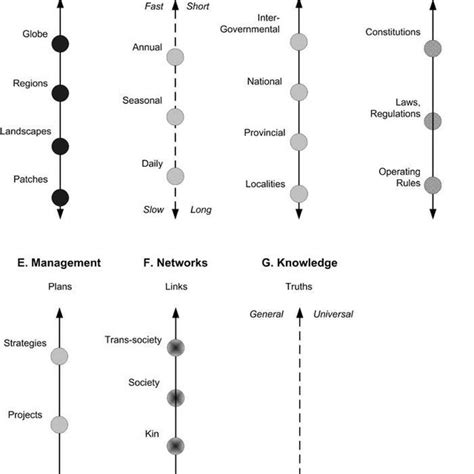 Globe
Regions
Landscapes
Patches

Fast
Short
Annual
Seasonal
Daily
Slow
Long

Inter-Governmental
National
Provincial
Localities

Constitutions
Laws, Regulations
Operating Rules

E. Management
Plans
Strategies
Projects

F. Networks
Links
Trans-society
Society
Kin

G. Knowledge
Truths
General
Universal